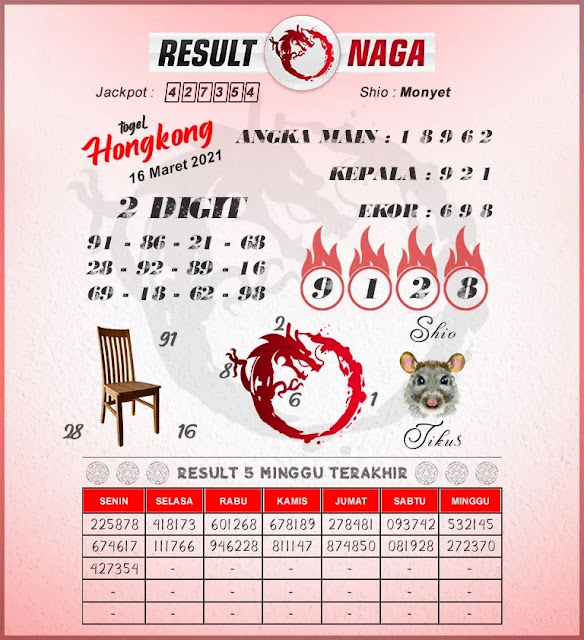 RESULT NAGA

Jackpot : 427354

Shio : Monyet

togel Hongkong 16 Maret 2021

ANGKA MAIN : 1 8 9 6 2

KEPALA : 9 2 1

EKOR : 6 9 8

2 DIGIT

91 - 86 - 21 - 68
28 - 92 - 89 - 16
69 - 18 - 62 - 98

9 1 2 8

91

28

16

2

8

6

1

Shio

Tikus

RESULT 5 MINGGU TERAKHIR

| SENIN | SELASA | RABU | KAMIS | JUMAT | SABTU | MINGGU |
|---|---|---|---|---|---|---|
| 225878 | 418173 | 601268 | 678189 | 278481 | 093742 | 532145 |
| 674617 | 111766 | 946228 | 811147 | 874850 | 081928 | 272370 |
| 427354 | - | - | - | - | - | - |
| - | - | - | - | - | - | - |
| - | - | - | - | - | - | - |